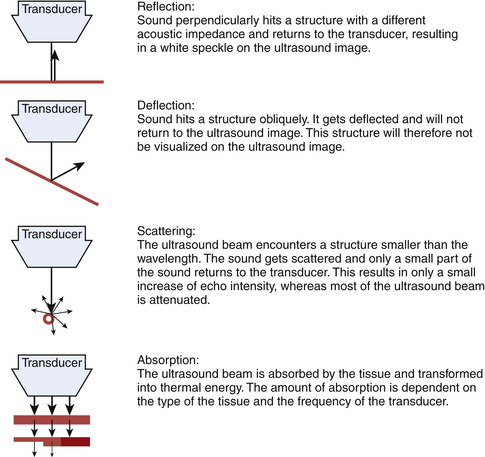 Transducer

Reflection:
Sound perpendicularly hits a structure with a different acoustic impedance and returns to the transducer, resulting in a white speckle on the ultrasound image.

Transducer

Deflection:
Sound hits a structure obliquely. It gets deflected and will not return to the ultrasound image. This structure will therefore not be visualized on the ultrasound image.

Transducer

Scattering:
The ultrasound beam encounters a structure smaller than the wavelength. The sound gets scattered and only a small part of the sound returns to the transducer. This results in only a small increase of echo intensity, whereas most of the ultrasound beam is attenuated.

Transducer

Absorption:
The ultrasound beam is absorbed by the tissue and transformed into thermal energy. The amount of absorption is dependent on the type of the tissue and the frequency of the transducer.